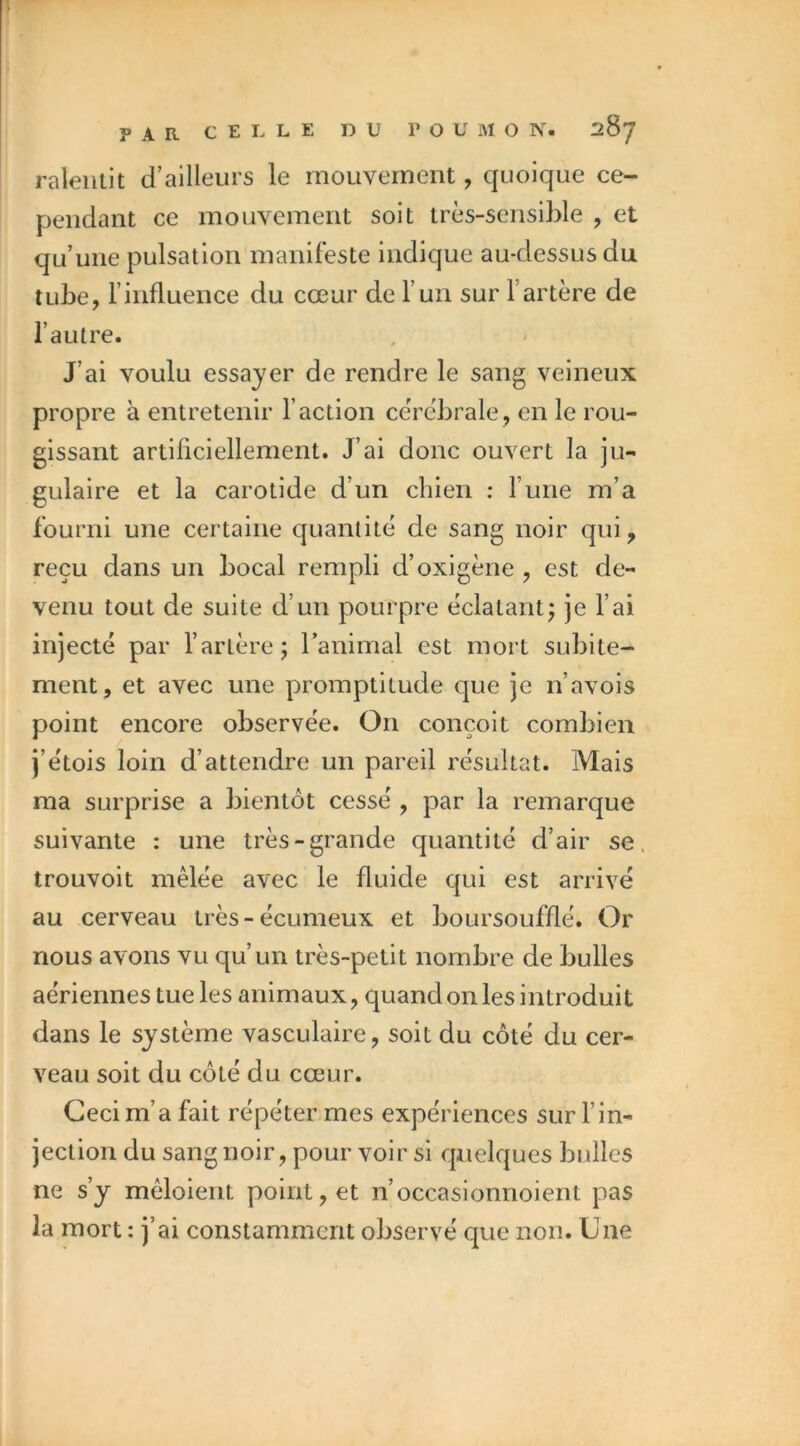 PAR CELLE DU POUMON. 287

ralentit d'ailleurs le mouvement, quoique cependant ce mouvement soit très-sensible, et qu'une pulsation manifeste indique au-dessus du tube, l'influence du cœur de l'un sur l'artère de l'autre.

J'ai voulu essayer de rendre le sang veineux propre à entretenir l'action cérébrale, en le rougissant artificiellement. J'ai donc ouvert la jugulaire et la carotide d'un chien : l'une m'a fourni une certaine quantité de sang noir qui, reçu dans un bocal rempli d'oxigène, est devenu tout de suite d'un pourpre éclatant; je l'ai injecté par l'artère; l'animal est mort subitement, et avec une promptitude que je n'avois point encore observée. On conçoit combien j'étois loin d'attendre un pareil résultat. Mais ma surprise a bientôt cessé, par la remarque suivante : une très-grande quantité d'air se trouvoit mêlée avec le fluide qui est arrivé au cerveau très-écumeux et boursoufflé. Or nous avons vu qu'un très-petit nombre de bulles aériennes tue les animaux, quand on les introduit dans le système vasculaire, soit du côté du cerveau soit du côté du cœur.

Ceci m'a fait répéter mes expériences sur l'injection du sang noir, pour voir si quelques bulles ne s'y mêloient point, et n'occasionnoient pas la mort : j'ai constamment observé que non. Une